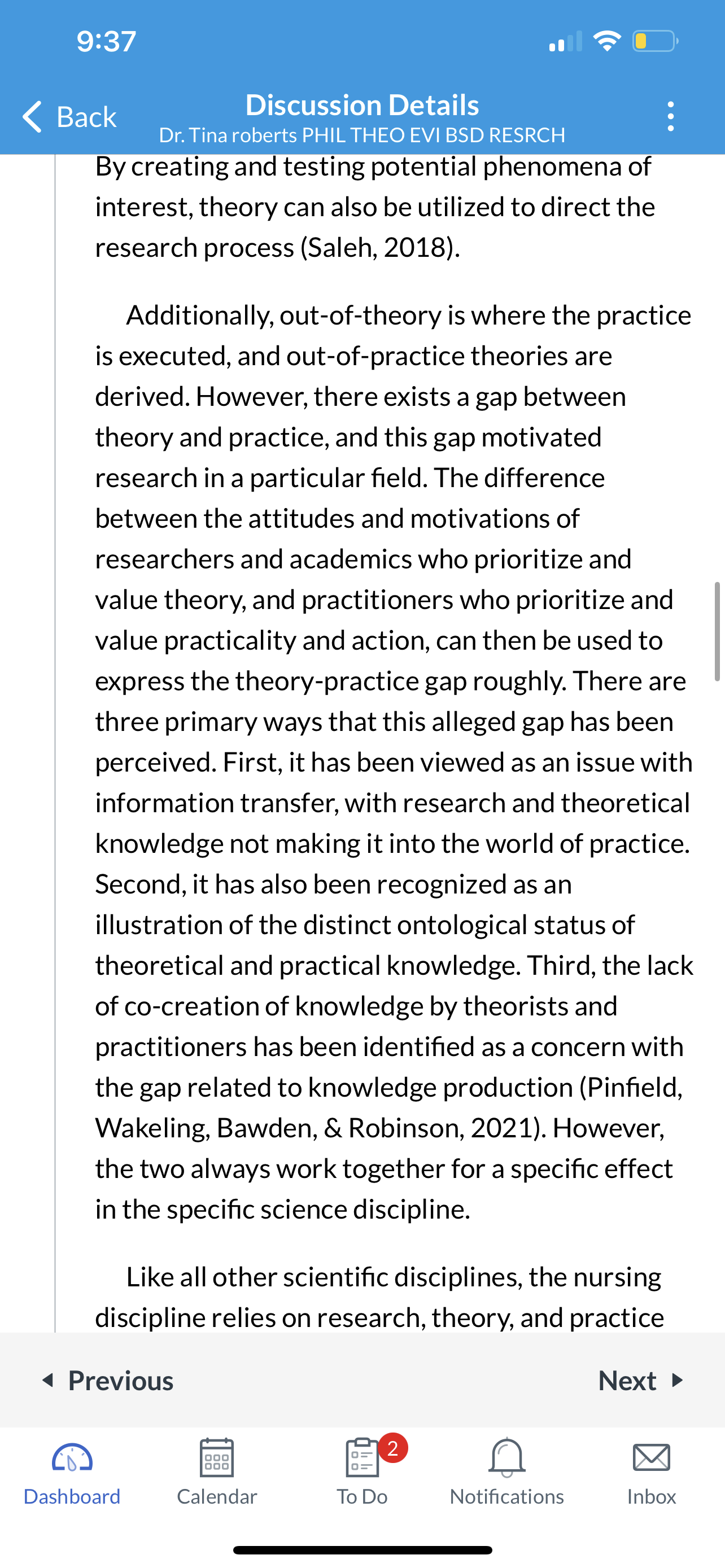 9:37

Back

Discussion Details

Dr. Tina roberts PHIL THEO EVI BSD RESRCH

By creating and testing potential phenomena of interest, theory can also be utilized to direct the research process (Saleh, 2018).

Additionally, out-of-theory is where the practice is executed, and out-of-practice theories are derived. However, there exists a gap between theory and practice, and this gap motivated research in a particular field. The difference between the attitudes and motivations of researchers and academics who prioritize and value theory, and practitioners who prioritize and value practicality and action, can then be used to express the theory-practice gap roughly. There are three primary ways that this alleged gap has been perceived. First, it has been viewed as an issue with information transfer, with research and theoretical knowledge not making it into the world of practice. Second, it has also been recognized as an illustration of the distinct ontological status of theoretical and practical knowledge. Third, the lack of co-creation of knowledge by theorists and practitioners has been identified as a concern with the gap related to knowledge production (Pinfield, Wakeling, Bawden, & Robinson, 2021). However, the two always work together for a specific effect in the specific science discipline.

Like all other scientific disciplines, the nursing discipline relies on research, theory, and practice

Previous

Next

Dashboard

Calendar

2

To Do

Notifications

Inbox